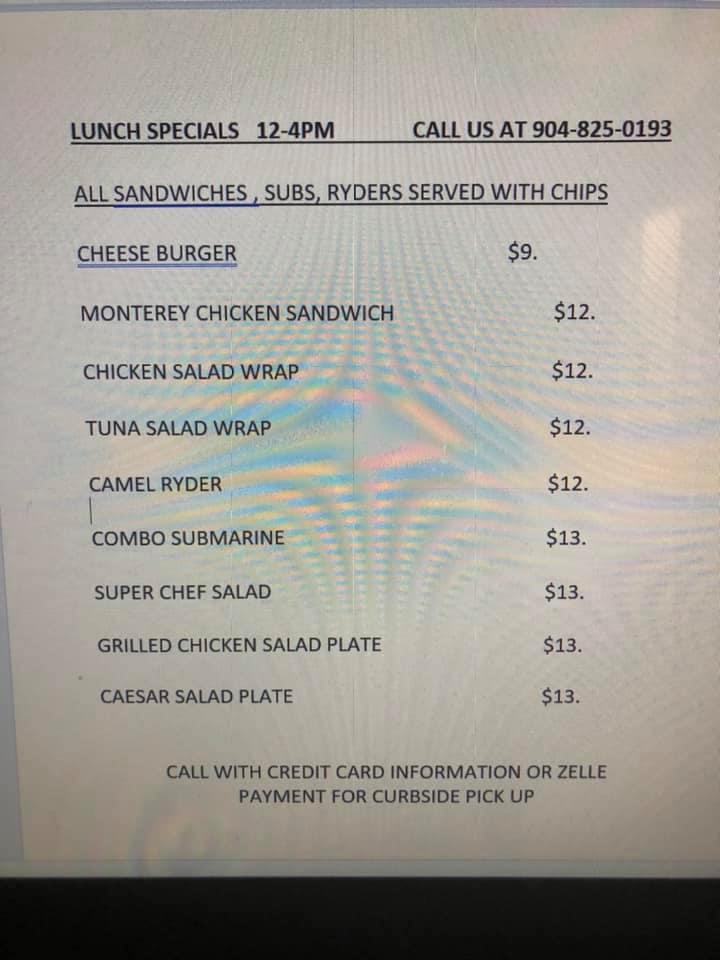 LUNCH SPECIALS 12-4PM CALL US AT 904-825-0193

ALL SANDWICHES , SUBS, RYDERS SERVED WITH CHIPS

CHEESE BURGER $9.

MONTEREY CHICKEN SANDWICH $12.

CHICKEN SALAD WRAP $12.

TUNA SALAD WRAP $12.

CAMEL RYDER $12.

COMBO SUBMARINE $13.

SUPER CHEF SALAD $13.

GRILLED CHICKEN SALAD PLATE $13.

CAESAR SALAD PLATE $13.

CALL WITH CREDIT CARD INFORMATION OR ZELLE PAYMENT FOR CURBSIDE PICK UP